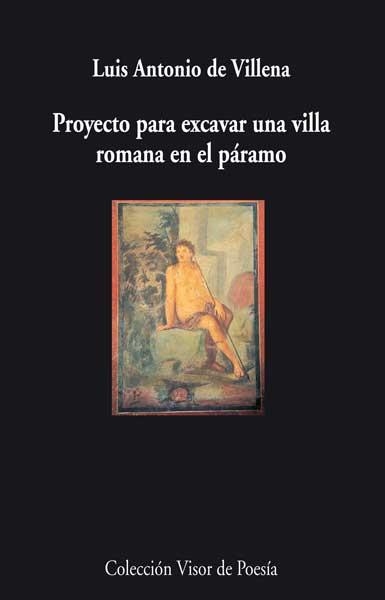 Luis Antonio de Villena

Proyecto para excavar una villa romana en el páramo

Colección Visor de Poesía